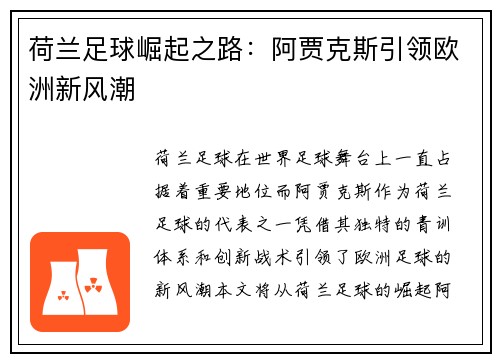 荷兰足球崛起之路：阿贾克斯引领欧洲新风潮

荷兰足球在世界足球舞台上一直占据着重要地位而阿贾克斯作为荷兰足球的代表之一凭借其独特的青训体系和创新战术引领了欧洲足球的新风潮本文将从荷兰足球的崛起阿